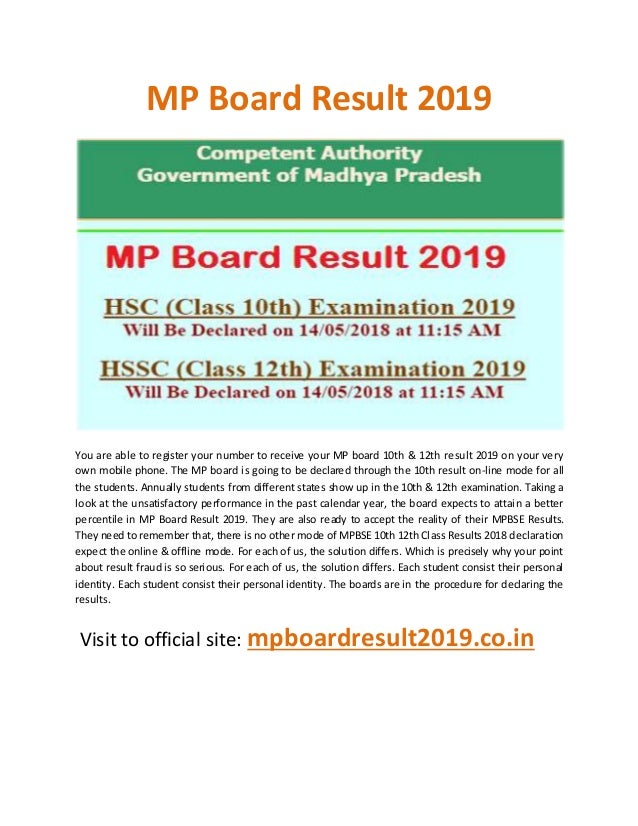 MP Board Result 2019

Competent Authority
Government of Madhya Pradesh

MP Board Result 2019

HSC (Class 10th) Examination 2019
Will Be Declared on 14/05/2018 at 11:15 AM

HSSC (Class 12th) Examination 2019
Will Be Declared on 14/05/2018 at 11:15 AM

You are able to register your number to receive your MP board 10th & 12th result 2019 on your very own mobile phone. The MP board is going to be declared through the 10th result on-line mode for all the students. Annually students from different states show up in the 10th & 12th examination. Taking a look at the unsatisfactory performance in the past calendar year, the board expects to attain a better percentile in MP Board Result 2019. They are also ready to accept the reality of their MPBSE Results. They need to remember that, there is no other mode of MPBSE 10th 12th Class Results 2018 declaration expect the online & offline mode. For each of us, the solution differs. Which is precisely why your point about result fraud is so serious. For each of us, the solution differs. Each student consist their personal identity. Each student consist their personal identity. The boards are in the procedure for declaring the results.

Visit to official site: mpboardresult2019.co.in